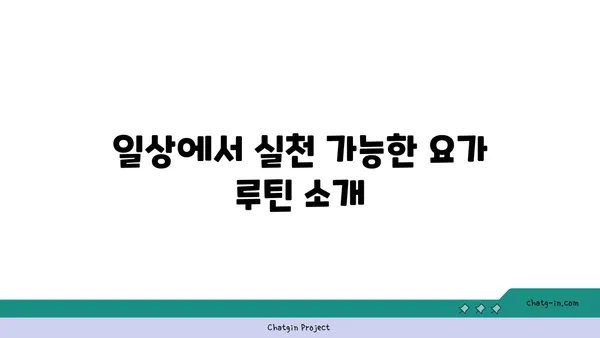 일상에서 실천 가능한 요가 루틴 소개

chatg-in.com

Chatgin Project